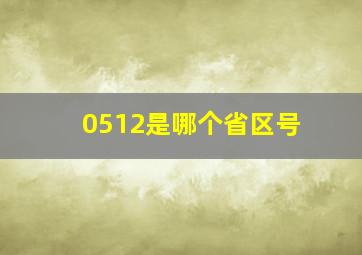 0512是哪个省区号